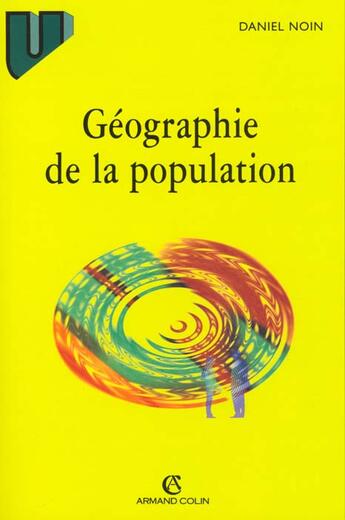 U

DANIEL NOIN

Géographie de la population

AC
ARMAND COLIN